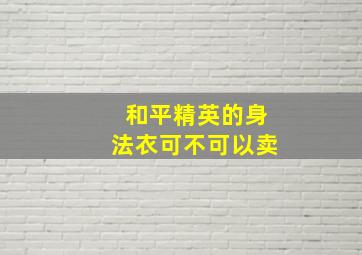 和平精英的身法衣可不可以卖